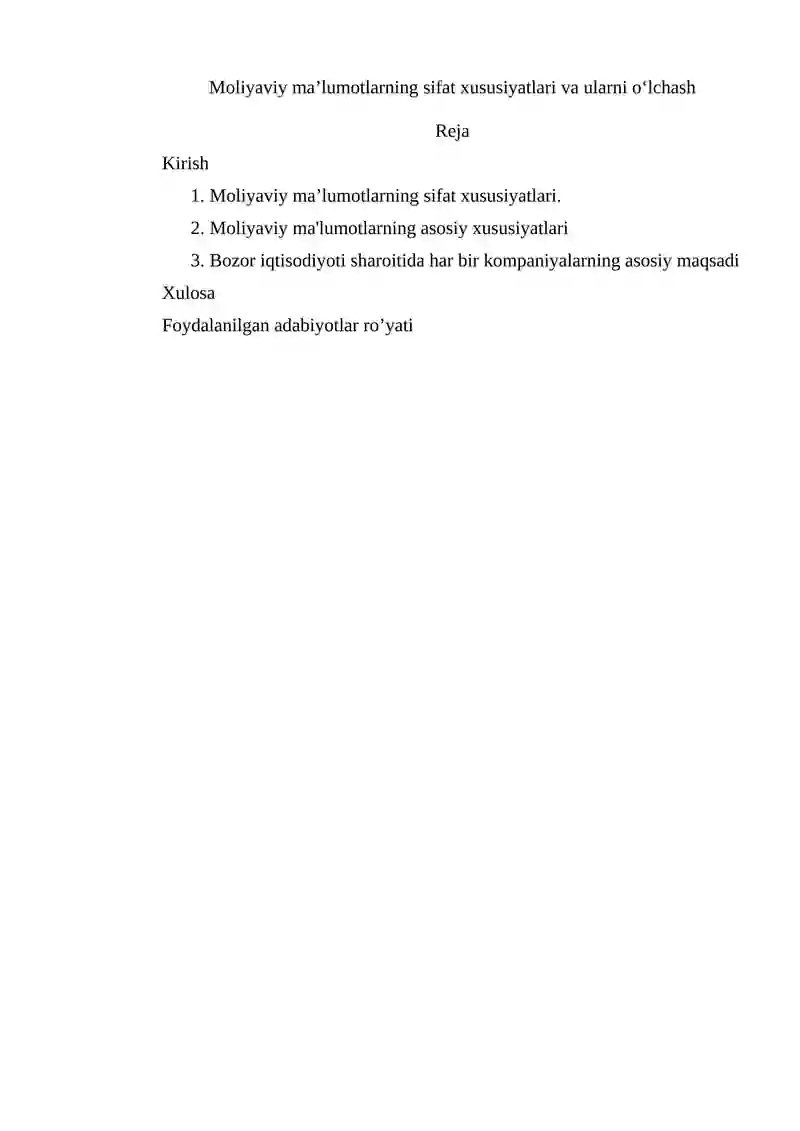 Moliyaviy ma’lumotlarning sifat xususiyatlari va ularni o‘lchash

Reja

Kirish

1. Moliyaviy ma’lumotlarning sifat xususiyatlari.

2. Moliyaviy ma'lumotlarning asosiy xususiyatlari

3. Bozor iqtisodiyoti sharoitida har bir kompaniyalarning asosiy maqsadi

Xulosa

Foydalanilgan adabiyotlar ro’yati